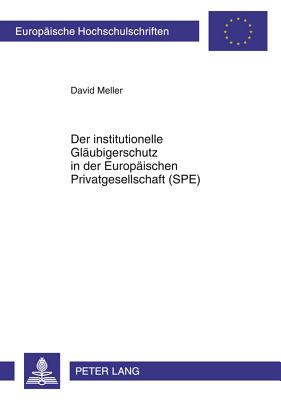 Europäische Hochschulschriften

David Meller

Der institutionelle Gläubigerschutz in der Europäischen Privatgesellschaft (SPE)

PETER LANG